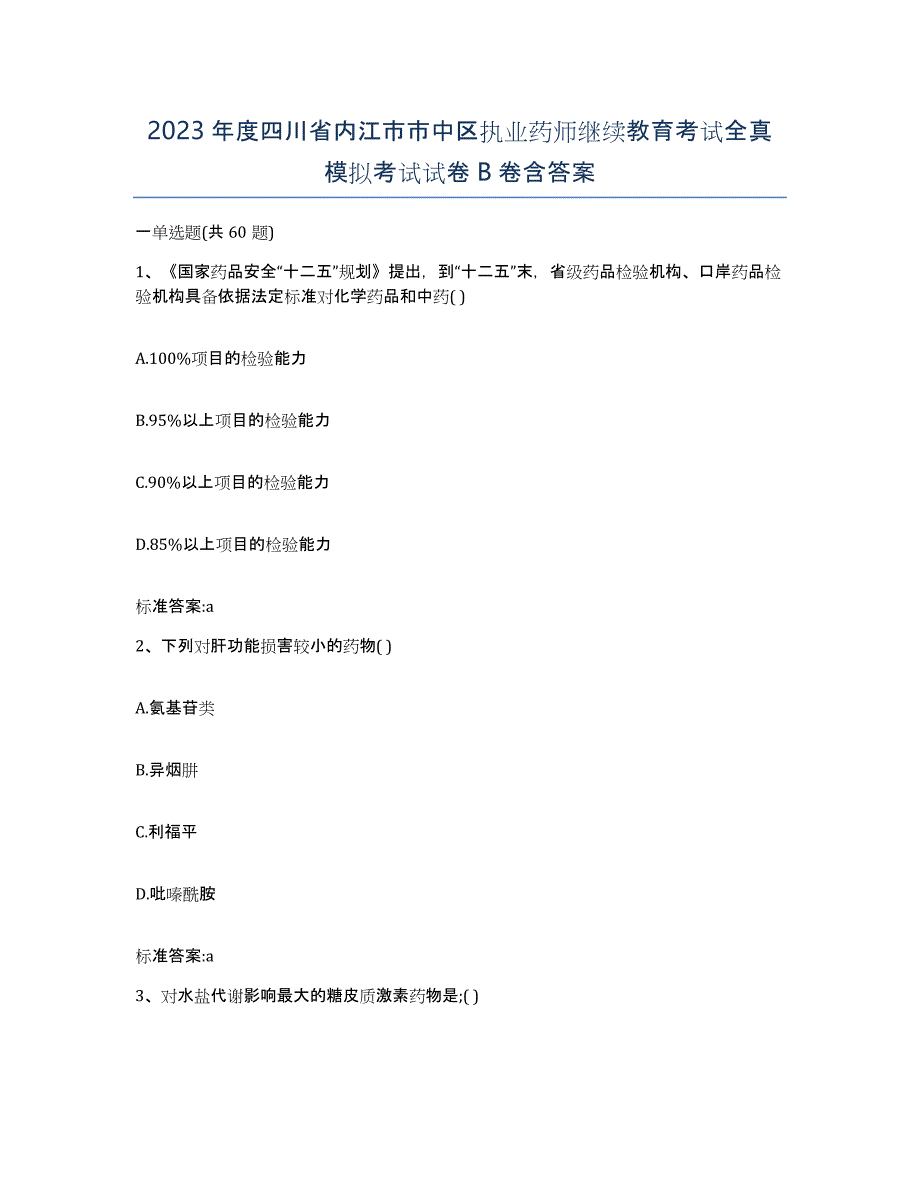 2023年度四川省内江市市中区执业药师继续教育考试全真模拟考试试卷B卷含答案

一单选题(共60题)

1、《国家药品安全“十二五”规划》提出，到“十二五”末，省级药品检验机构、口岸药品检验机构具备依据法定标准对化学药品和中药( )

A.100%项目的检验能力

B.95%以上项目的检验能力

C.90%以上项目的检验能力

D.85%以上项目的检验能力

标准答案:a

2、下列对肝功能损害较小的药物( )

A.氨基苷类

B.异烟肼

C.利福平

D.吡嗪酰胺

标准答案:a

3、对水盐代谢影响最大的糖皮质激素药物是;( )